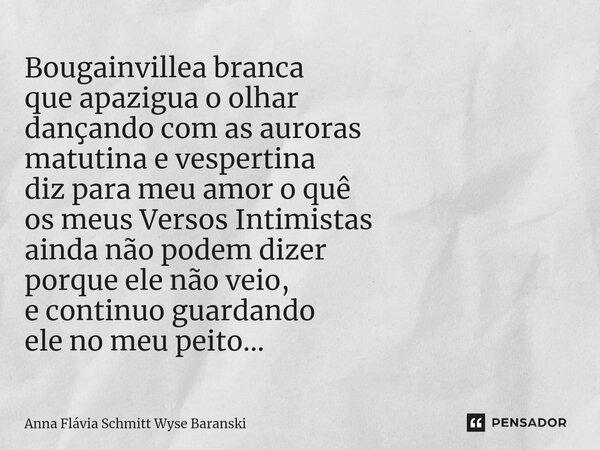 Bougainvillea branca
que apazigua o olhar
dançando com as auroras
matutina e vespertina
diz para meu amor o quê
os meus Versos Intimistas
ainda não podem dizer
porque ele não veio,
e continuo guardando
ele no meu peito...

Anna Flávia Schmitt Wyse Baranski

PENSADOR